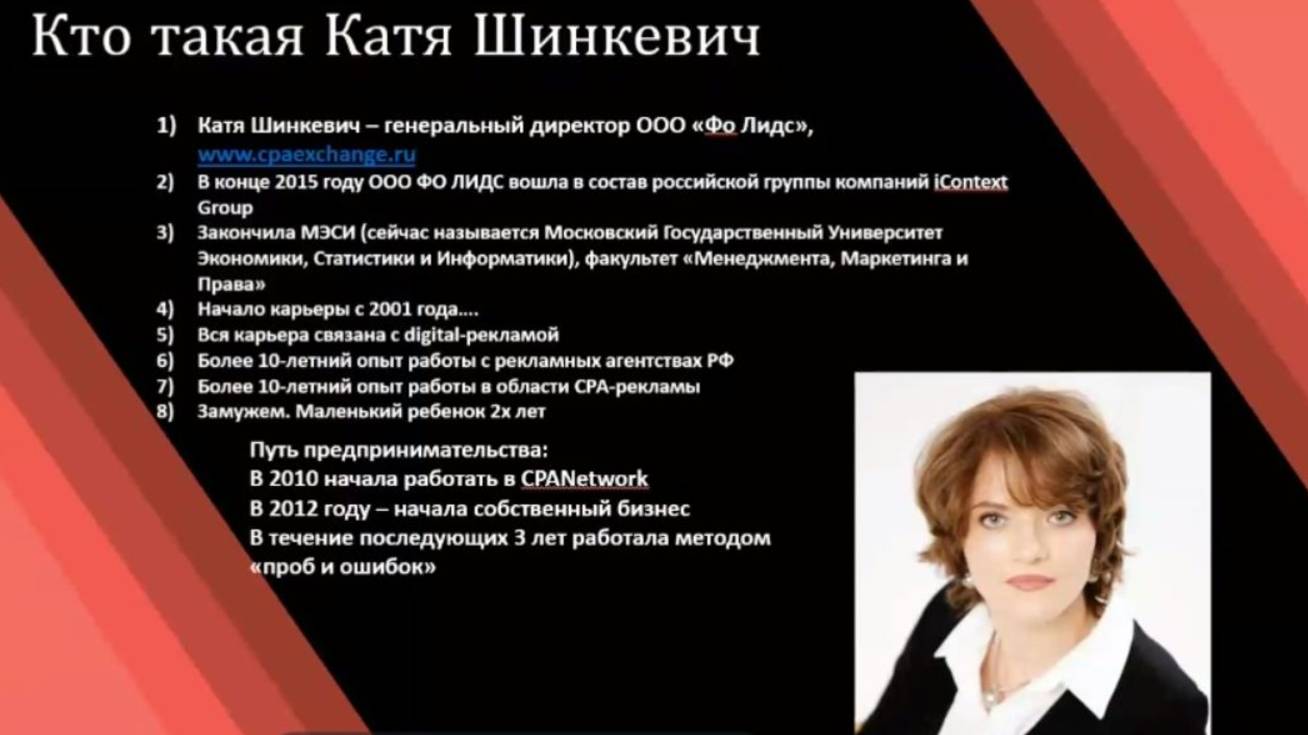 Кто такая Катя Шинкевич

1) Катя Шинкевич – генеральный директор ООО «Фо Лидс», www.cpaexchange.ru
2) В конце 2015 году ООО ФО ЛИДС вошла в состав российской группы компаний iContext Group
3) Закончила МЭСИ (сейчас называется Московский Государственный Университет Экономики, Статистики и Информатики), факультет «Менеджмента, Маркетинга и Права»
4) Начало карьеры с 2001 года....
5) Вся карьера связана с digital-рекламой
6) Более 10-летний опыт работы с рекламных агентствах РФ
7) Более 10-летний опыт работы в области CPA-рекламы
8) Замужем. Маленький ребенок 2х лет

Путь предпринимательства:
В 2010 начала работать в CPANetwork
В 2012 году – начала собственный бизнес
В течение последующих 3 лет работала методом «проб и ошибок»